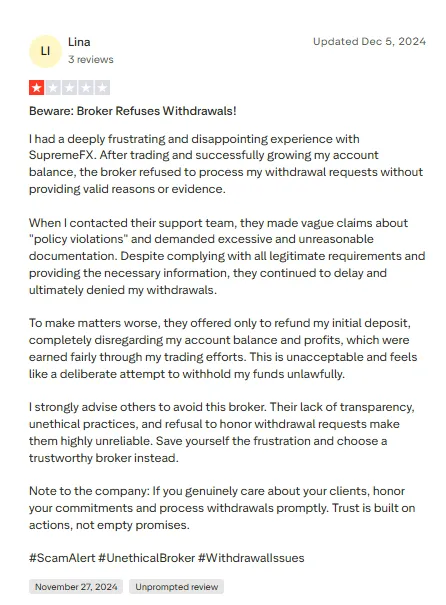 LI
Lina
3 reviews

Updated Dec 5, 2024

Beware: Broker Refuses Withdrawals!

I had a deeply frustrating and disappointing experience with SupremeFX. After trading and successfully growing my account balance, the broker refused to process my withdrawal requests without providing valid reasons or evidence.

When I contacted their support team, they made vague claims about "policy violations" and demanded excessive and unreasonable documentation. Despite complying with all legitimate requirements and providing the necessary information, they continued to delay and ultimately denied my withdrawals.

To make matters worse, they offered only to refund my initial deposit, completely disregarding my account balance and profits, which were earned fairly through my trading efforts. This is unacceptable and feels like a deliberate attempt to withhold my funds unlawfully.

I strongly advise others to avoid this broker. Their lack of transparency, unethical practices, and refusal to honor withdrawal requests make them highly unreliable. Save yourself the frustration and choose a trustworthy broker instead.

Note to the company: If you genuinely care about your clients, honor your commitments and process withdrawals promptly. Trust is built on actions, not empty promises.

#ScamAlert #UnethicalBroker #WithdrawalIssues

November 27, 2024

Unprompted review